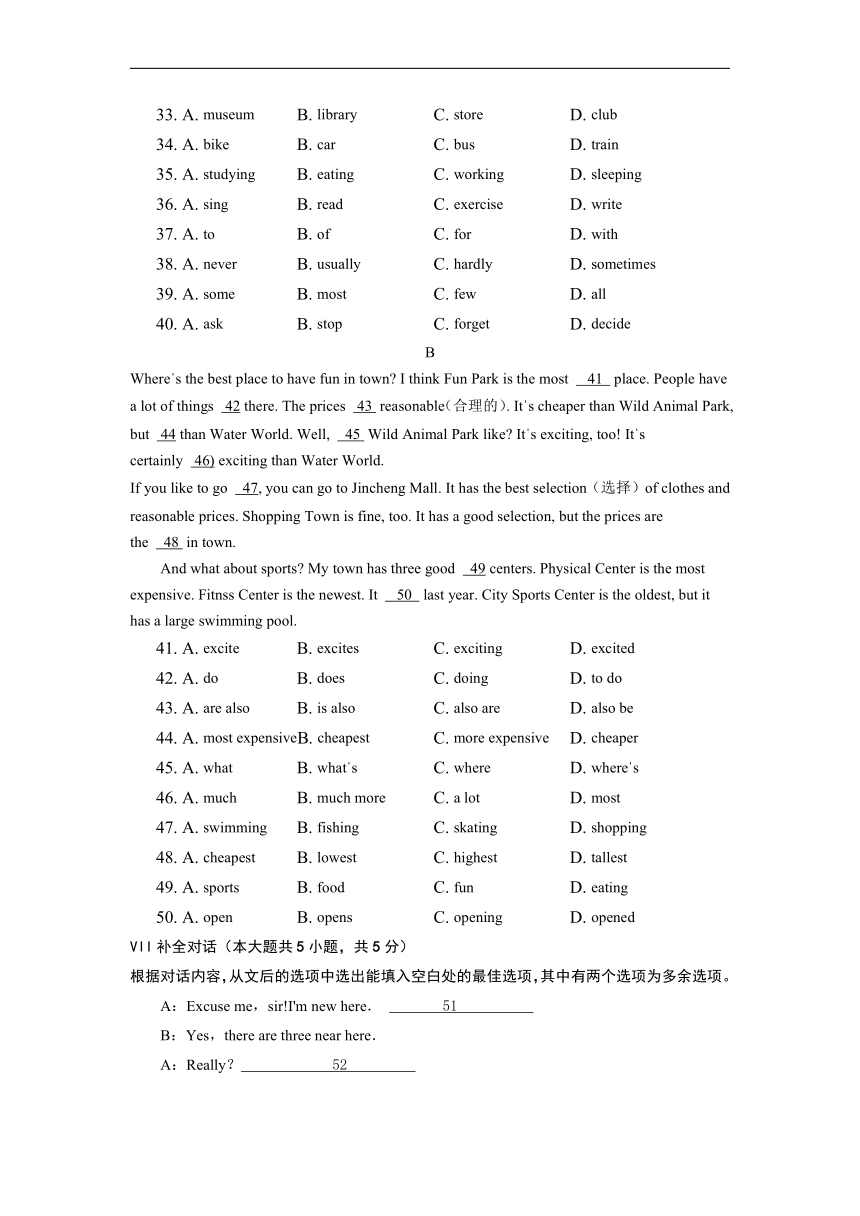 33. A. museum B. library C. store D. club
34. A. bike B. car C. bus D. train
35. A. studying B. eating C. working D. sleeping
36. A. sing B. read C. exercise D. write
37. A. to B. of C. for D. with
38. A. never B. usually C. hardly D. sometimes
39. A. some B. most C. few D. all
40. A. ask B. stop C. forget D. decide

B

Where's the best place to have fun in town? I think Fun Park is the most 41 place. People have a lot of things 42 there. The prices 43 reasonable(合理的). It's cheaper than Wild Animal Park, but 44 than Water World. Well, 45 Wild Animal Park like? It's exciting, too! It's certainly 46) exciting than Water World.

If you like to go 47, you can go to Jincheng Mall. It has the best selection（选择）of clothes and reasonable prices. Shopping Town is fine, too. It has a good selection, but the prices are the 48 in town.

And what about sports? My town has three good 49 centers. Physical Center is the most expensive. Fitnss Center is the newest. It 50 last year. City Sports Center is the oldest, but it has a large swimming pool.

41. A. excite B. excites C. exciting D. excited
42. A. do B. does C. doing D. to do
43. A. are also B. is also C. also are D. also be
44. A. most expensive B. cheapest C. more expensive D. cheaper
45. A. what B. what's C. where D. where's
46. A. much B. much more C. a lot D. most
47. A. swimming B. fishing C. skating D. shopping
48. A. cheapest B. lowest C. highest D. tallest
49. A. sports B. food C. fun D. eating
50. A. open B. opens C. opening D. opened

VII 补全对话（本大题共 5 小题，共 5 分）
根据对话内容，从文后的选项中选出能填入空白处的最佳选项，其中有两个选项为多余选项。

A：Excuse me，sir!I'm new here． 51
B：Yes，there are three near here．
A：Really？ 52